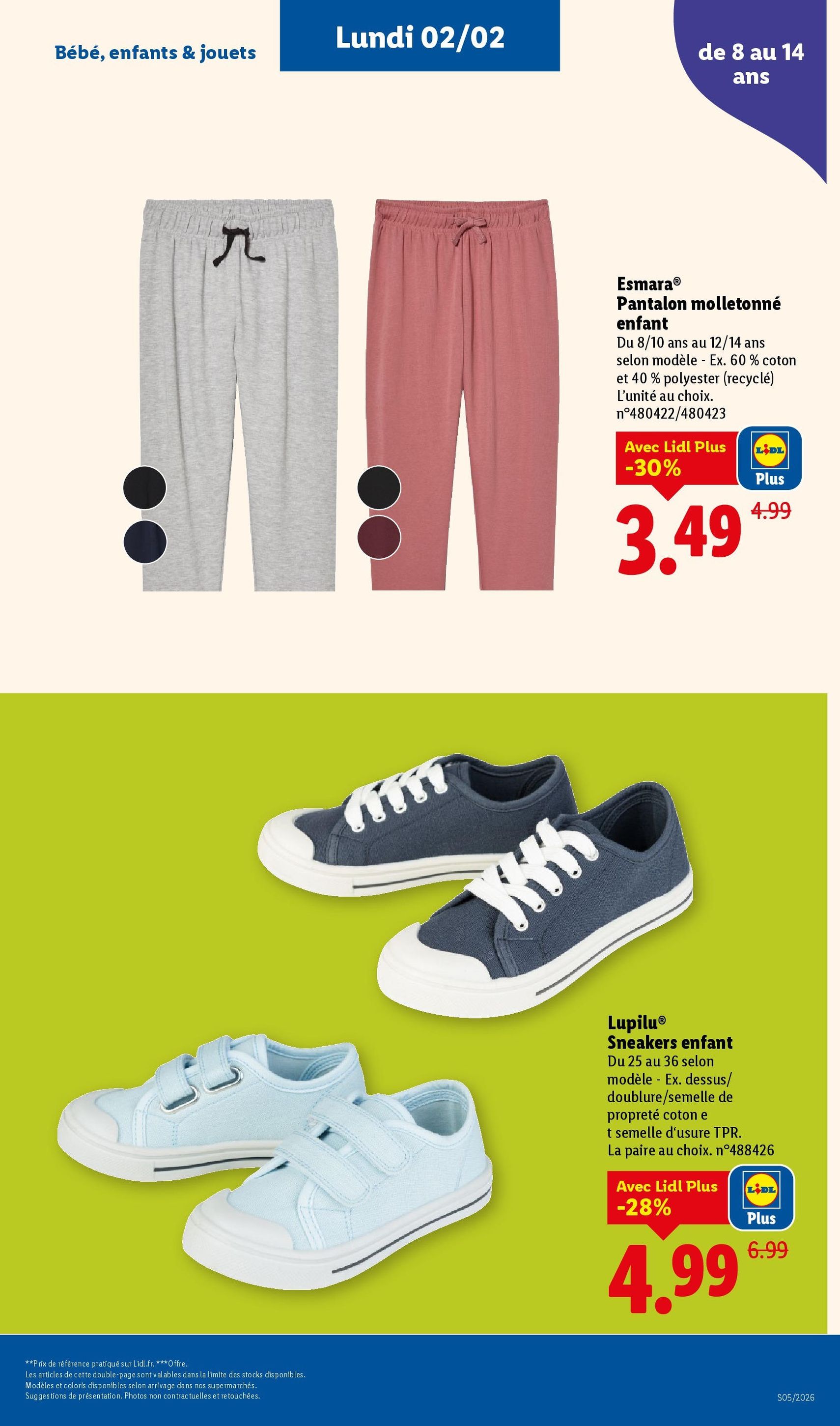 Bébé, enfants & jouets

Lundi 02/02

de 8 au 14 ans

Esmara®
Pantalon molletonné enfant
Du 8/10 ans au 12/14 ans selon modèle - Ex. 60 % coton et 40 % polyester (recyclé)
L'unité au choix.
n°480422/480423

Avec Lidl Plus
-30%

LIDL
Plus

3.49
4.99

Lupilu®
Sneakers enfant
Du 25 au 36 selon modèle - Ex. dessus/ doublure/semelle de propreté coton e t semelle d'usure TPR.
La paire au choix. n°488426

Avec Lidl Plus
-28%

LIDL
Plus

4.99
6.99

**Prix de référence pratiqué sur Lidl.fr. ***Offre.
Les articles de cette double-page sont valables dans la limite des stocks disponibles.
Modèles et coloris disponibles selon arrivage dans nos supermarchés.
Suggestions de présentation. Photos non contractuelles et retouchées.

S05/2026